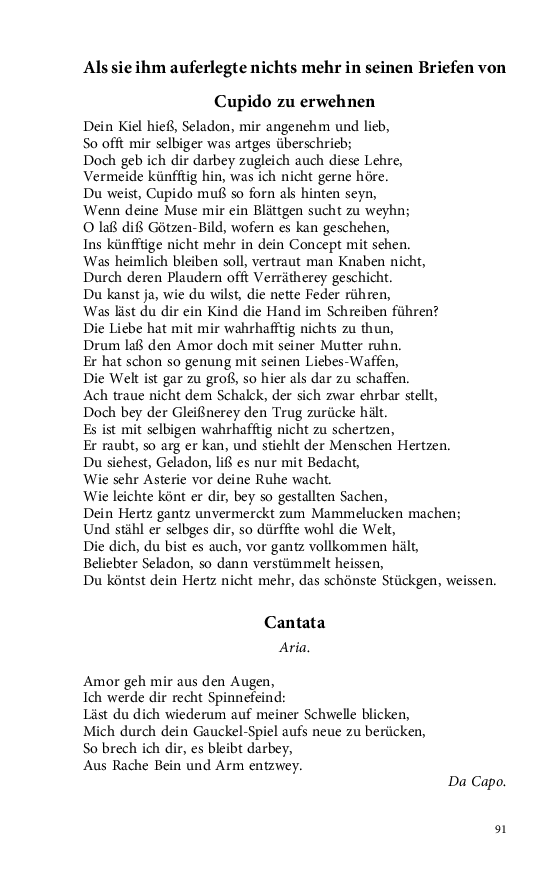 Als sie ihm auferlegte nichts mehr in seinen Briefen von Cupido zu erwehnen

Dein Kiel hieß, Seladon, mir angenehm und lieb,
So offt mir selbiger was artges überschrieb;
Doch geb ich dir darbey zugleich auch diese Lehre,
Vermeide künfftig hin, was ich nicht gerne höre.
Du weist, Cupido muß so forn als hinten seyn,
Wenn deine Muse mir ein Blättgen sucht zu weyhn;
O laß diß Götzen-Bild, wofern es kan geschehen,
Ins künfftige nicht mehr in dein Concept mit sehen.
Was heimlich bleiben soll, vertraut man Knaben nicht,
Durch deren Plaudern offt Verrätherey geschicht.
Du kanst ja, wie du wilst, die nette Feder rühren,
Was läst du dir ein Kind die Hand im Schreiben führen?
Die Liebe hat mit mir wahrhafftig nichts zu thun,
Drum laß den Amor doch mit seiner Mutter ruhn.
Er hat schon so genung mit seinen Liebes-Waffen,
Die Welt ist gar zu groß, so hier als dar zu schaffen.
Ach traue nicht dem Schalck, der sich zwar ehrbar stellt,
Doch bey der Gleißnerey den Trug zurücke hält.
Es ist mit selbigen wahrhafftig nicht zu schertzen,
Er raubt, so arg er kan, und stiehlt der Menschen Hertzen.
Du siehest, Geladon, liß es nur mit Bedacht,
Wie sehr Asterie vor deine Ruhe wacht.
Wie leichte könt er dir, bey so gestallten Sachen,
Dein Hertz gantz unvermerckt zum Mammelucken machen;
Und stähl er selbges dir, so dürffte wohl die Welt,
Die dich, du bist es auch, vor gantz vollkommen hält,
Beliebter Seladon, so dann verstümmelt heissen,
Du köntst dein Hertz nicht mehr, das schönste Stückgen, weissen.

Cantata

Aria.

Amor geh mir aus den Augen,
Ich werde dir recht Spinnefeind:
Läst du dich wiederum auf meiner Schwelle blicken,
Mich durch dein Gauckel-Spiel aufs neue zu berücken,
So brech ich dir, es bleibt darbey,
Aus Rache Bein und Arm entzwey.

Da Capo.

91